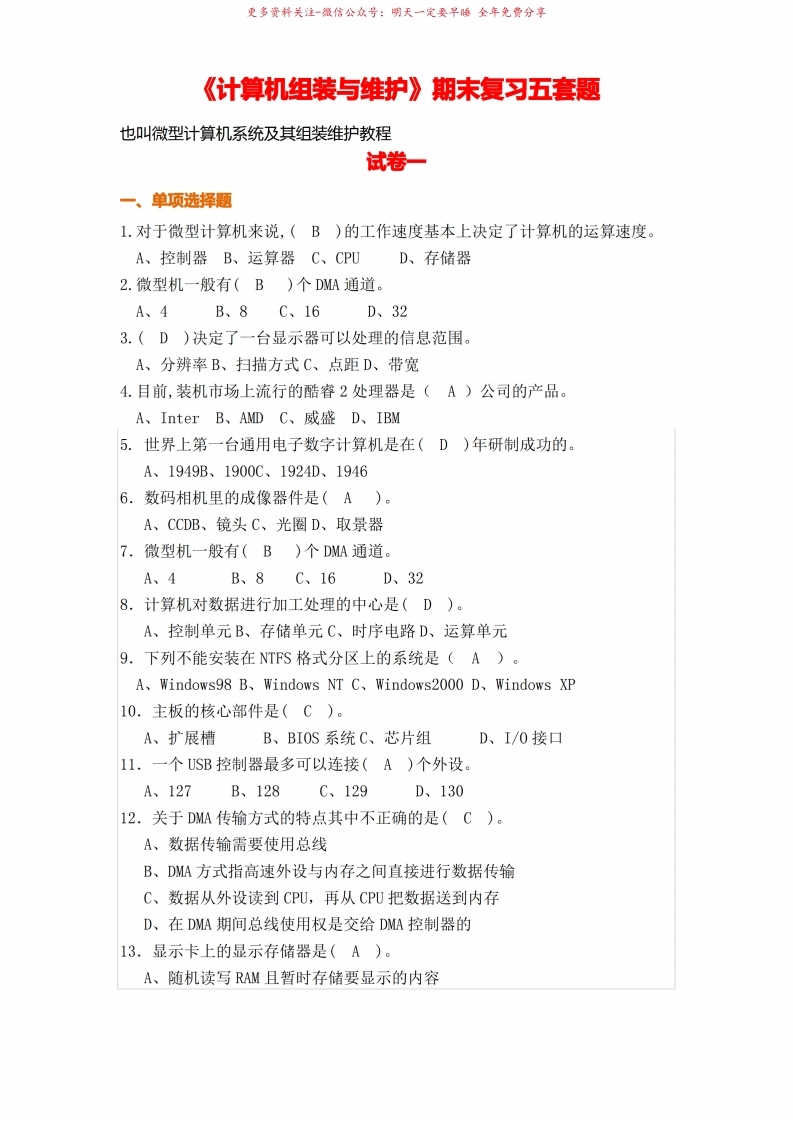 更多资料关注-微信公众号：明天一定要早睡 全年免费分享

《计算机组装与维护》期末复习五套题

也叫微型计算机系统及其组装维护教程

试卷一

一、单项选择题

1.对于微型计算机来说,( B )的工作速度基本上决定了计算机的运算速度。
A、控制器 B、运算器 C、CPU D、存储器

2.微型机一般有( B )个 DMA 通道。
A、4 B、8 C、16 D、32

3.( D )决定了一台显示器可以处理的信息范围。
A、分辨率 B、扫描方式 C、点距 D、带宽

4.目前,装机市场上流行的酷睿 2 处理器是（ A ）公司的产品。
A、Inter B、AMD C、威盛 D、IBM

5. 世界上第一台通用电子数字计算机是在( D )年研制成功的。
A、1949B、1900C、1924D、1946

6. 数码相机里的成像器件是( A )。
A、CCDB、镜头 C、光圈 D、取景器

7. 微型机一般有( B )个 DMA 通道。
A、4 B、8 C、16 D、32

8. 计算机对数据进行加工处理的中心是( D )。
A、控制单元 B、存储单元 C、时序电路 D、运算单元

9. 下列不能安装在 NTFS 格式分区上的系统是（ A ）。
A、Windows98 B、Windows NT C、Windows2000 D、Windows XP

10. 主板的核心部件是( C )。
A、扩展槽 B、BIOS 系统 C、芯片组 D、I/O 接口

11. 一个 USB 控制器最多可以连接( A )个外设。
A、127 B、128 C、129 D、130

12. 关于 DMA 传输方式的特点其中不正确的是( C )。
A、数据传输需要使用总线
B、DMA 方式指高速外设与内存之间直接进行数据传输
C、数据从外设读到 CPU，再从 CPU 把数据送到内存
D、在 DMA 期间总线使用权是交给 DMA 控制器的

13. 显示卡上的显示存储器是( A )。
A、随机读写 RAM 且暂时存储要显示的内容